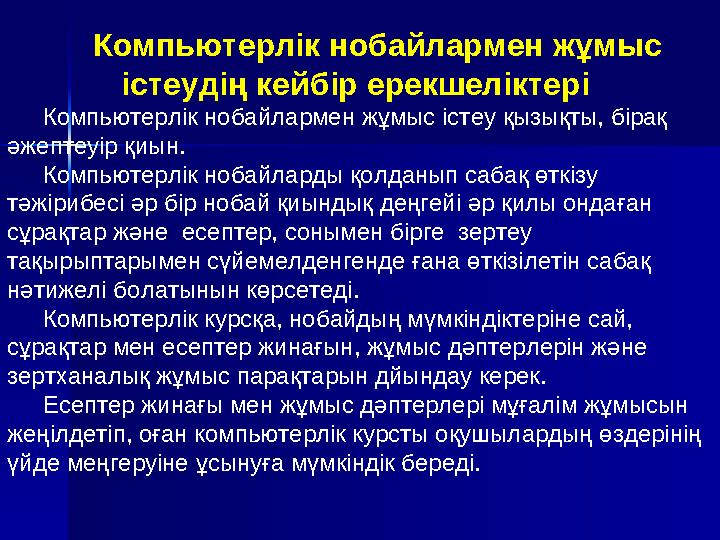 Компьютерлік нобайлармен жұмыс істеудің кейбір ерекшеліктері

Компьютерлік нобайлармен жұмыс істеу қызықты, бірақ әжептеуір қиын.

Компьютерлік нобайларды қолданып сабақ өткізу тәжірибесі әр бір нобай қиындық деңгейі әр қилы ондаған сұрақтар және есептер, сонымен бірге зертеу тақырыптарымен сүйемелденгенде ғана өткізілетін сабақ нәтижелі болатынын көрсетеді.

Компьютерлік курсқа, нобайдың мүмкіндіктеріне сай, сұрақтар мен есептер жинағын, жұмыс дәптерлерін және зертханалық жұмыс парақтарын дйындау керек.

Есептер жинағы мен жұмыс дәптерлері мұғалім жұмысын жеңілдетіп, оған компьютерлік курсты оқушылардың өздерінің үйде меңгеруіне ұсынуға мүмкіндік береді.